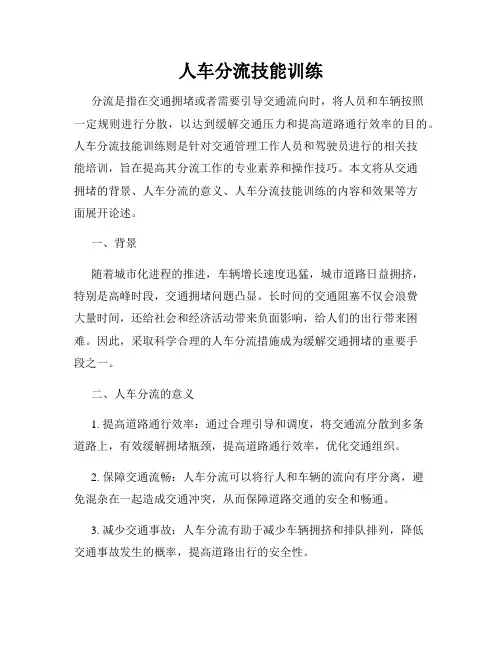 人车分流技能训练

分流是指在交通拥堵或者需要引导交通流向时，将人员和车辆按照一定规则进行分散，以达到缓解交通压力和提高道路通行效率的目的。人车分流技能训练则是针对交通管理工作人员和驾驶员进行的相关技能培训，旨在提高其分流工作的专业素养和操作技巧。本文将从交通拥堵的背景、人车分流的意义、人车分流技能训练的内容和效果等方面展开论述。

一、背景

随着城市化进程的推进，车辆增长速度迅猛，城市道路日益拥挤，特别是高峰时段，交通拥堵问题凸显。长时间的交通阻塞不仅会浪费大量时间，还给社会和经济活动带来负面影响，给人们的出行带来困难。因此，采取科学合理的人车分流措施成为缓解交通拥堵的重要手段之一。

二、人车分流的意义

1. 提高道路通行效率：通过合理引导和调度，将交通流分散到多条道路上，有效缓解拥堵瓶颈，提高道路通行效率，优化交通组织。

2. 保障交通流畅：人车分流可以将行人和车辆的流向有序分离，避免混杂在一起造成交通冲突，从而保障道路交通的安全和畅通。

3. 减少交通事故：人车分流有助于减少车辆拥挤和排队排列，降低交通事故发生的概率，提高道路出行的安全性。